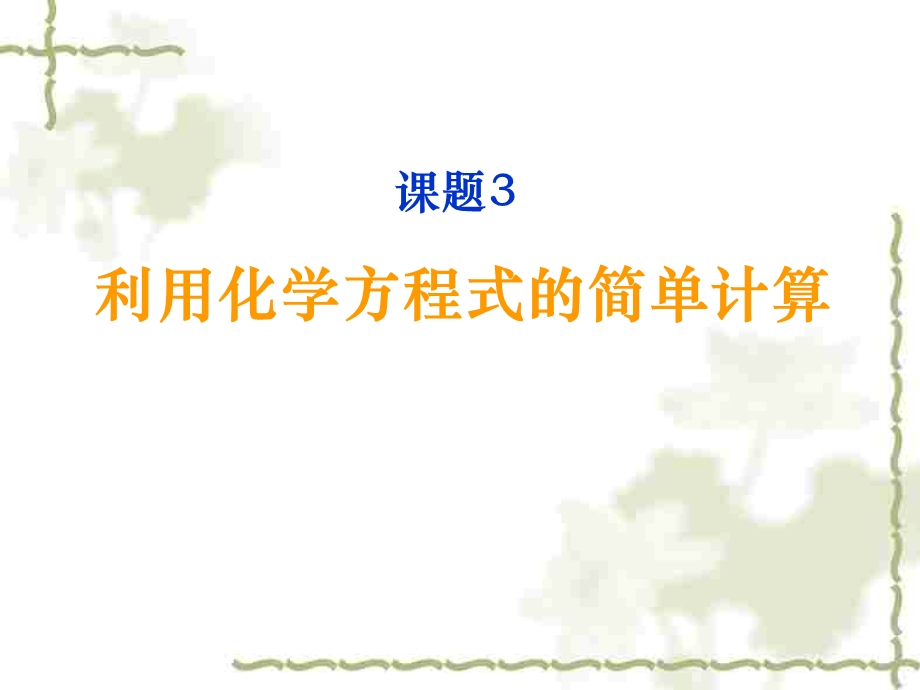 课题3

利用化学方程式的简单计算